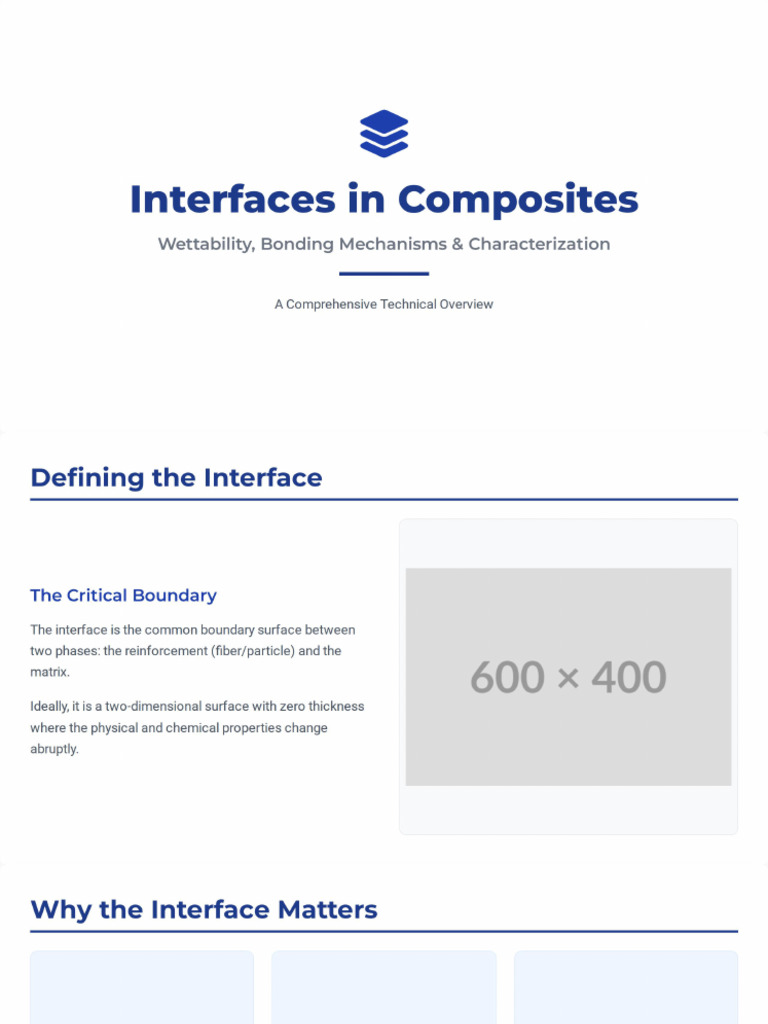 Interfaces in Composites

Wettability, Bonding Mechanisms & Characterization

A Comprehensive Technical Overview

Defining the Interface

The Critical Boundary

The interface is the common boundary surface between two phases: the reinforcement (fiber/particle) and the matrix.

Ideally, it is a two-dimensional surface with zero thickness where the physical and chemical properties change abruptly.

600 × 400

Why the Interface Matters